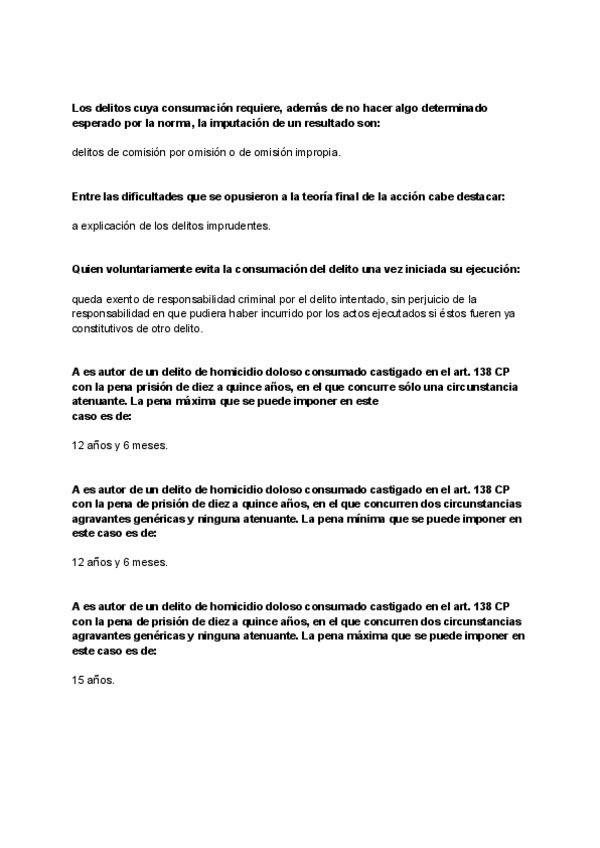 Los delitos cuya consumación requiere, además de no hacer algo determinado esperado por la norma, la imputación de un resultado son:

delitos de comisión por omisión o de omisión impropia.

Entre las dificultades que se opusieron a la teoría final de la acción cabe destacar:

a explicación de los delitos imprudentes.

Quien voluntariamente evita la consumación del delito una vez iniciada su ejecución:

queda exento de responsabilidad criminal por el delito intentado, sin perjuicio de la responsabilidad en que pudiera haber incurrido por los actos ejecutados si éstos fueren ya constitutivos de otro delito.

A es autor de un delito de homicidio doloso consumado castigado en el art. 138 CP con la pena prisión de diez a quince años, en el que concurre sólo una circunstancia atenuante. La pena máxima que se puede imponer en este caso es de:

12 años y 6 meses.

A es autor de un delito de homicidio doloso consumado castigado en el art. 138 CP con la pena de prisión de diez a quince años, en el que concurren dos circunstancias agravantes genéricas y ninguna atenuante. La pena mínima que se puede imponer en este caso es de:

12 años y 6 meses.

A es autor de un delito de homicidio doloso consumado castigado en el art. 138 CP con la pena de prisión de diez a quince años, en el que concurren dos circunstancias agravantes genéricas y ninguna atenuante. La pena máxima que se puede imponer en este caso es de:

15 años.